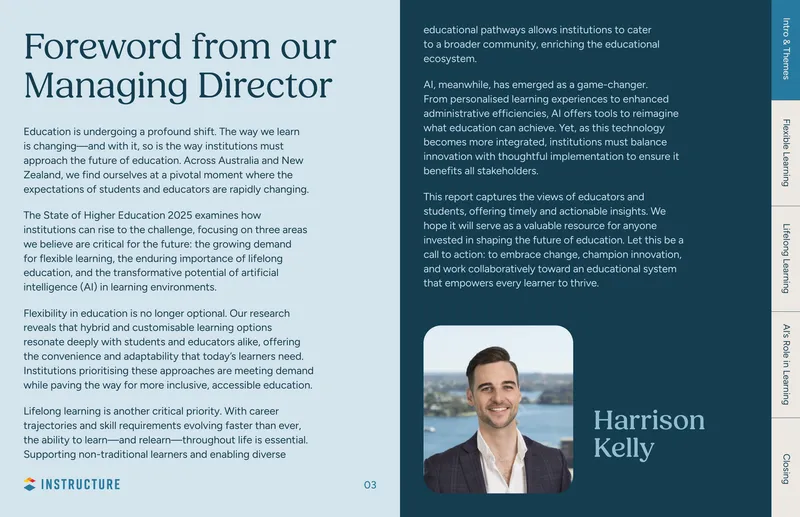 Foreword from our Managing Director

Education is undergoing a profound shift. The way we learn is changing—and with it, so is the way institutions must approach the future of education. Across Australia and New Zealand, we find ourselves at a pivotal moment where the expectations of students and educators are rapidly changing.

The State of Higher Education 2025 examines how institutions can rise to the challenge, focusing on three areas we believe are critical for the future: the growing demand for flexible learning, the enduring importance of lifelong education, and the transformative potential of artificial intelligence (AI) in learning environments.

Flexibility in education is no longer optional. Our research reveals that hybrid and customisable learning options resonate deeply with students and educators alike, offering the convenience and adaptability that today's learners need. Institutions prioritising these approaches are meeting demand while paving the way for more inclusive, accessible education.

Lifelong learning is another critical priority. With career trajectories and skill requirements evolving faster than ever, the ability to learn—and relearn—throughout life is essential. Supporting non-traditional learners and enabling diverse

INSTRUCTURE

03

educational pathways allows institutions to cater to a broader community, enriching the educational ecosystem.

AI, meanwhile, has emerged as a game-changer. From personalised learning experiences to enhanced administrative efficiencies, AI offers tools to reimagine what education can achieve. Yet, as this technology becomes more integrated, institutions must balance innovation with thoughtful implementation to ensure it benefits all stakeholders.

This report captures the views of educators and students, offering timely and actionable insights. We hope it will serve as a valuable resource for anyone invested in shaping the future of education. Let this be a call to action: to embrace change, champion innovation, and work collaboratively toward an educational system that empowers every learner to thrive.

Harrison Kelly

Intro & Themes

Flexible Learning

Lifelong Learning

AI's Role in Learning

Closing